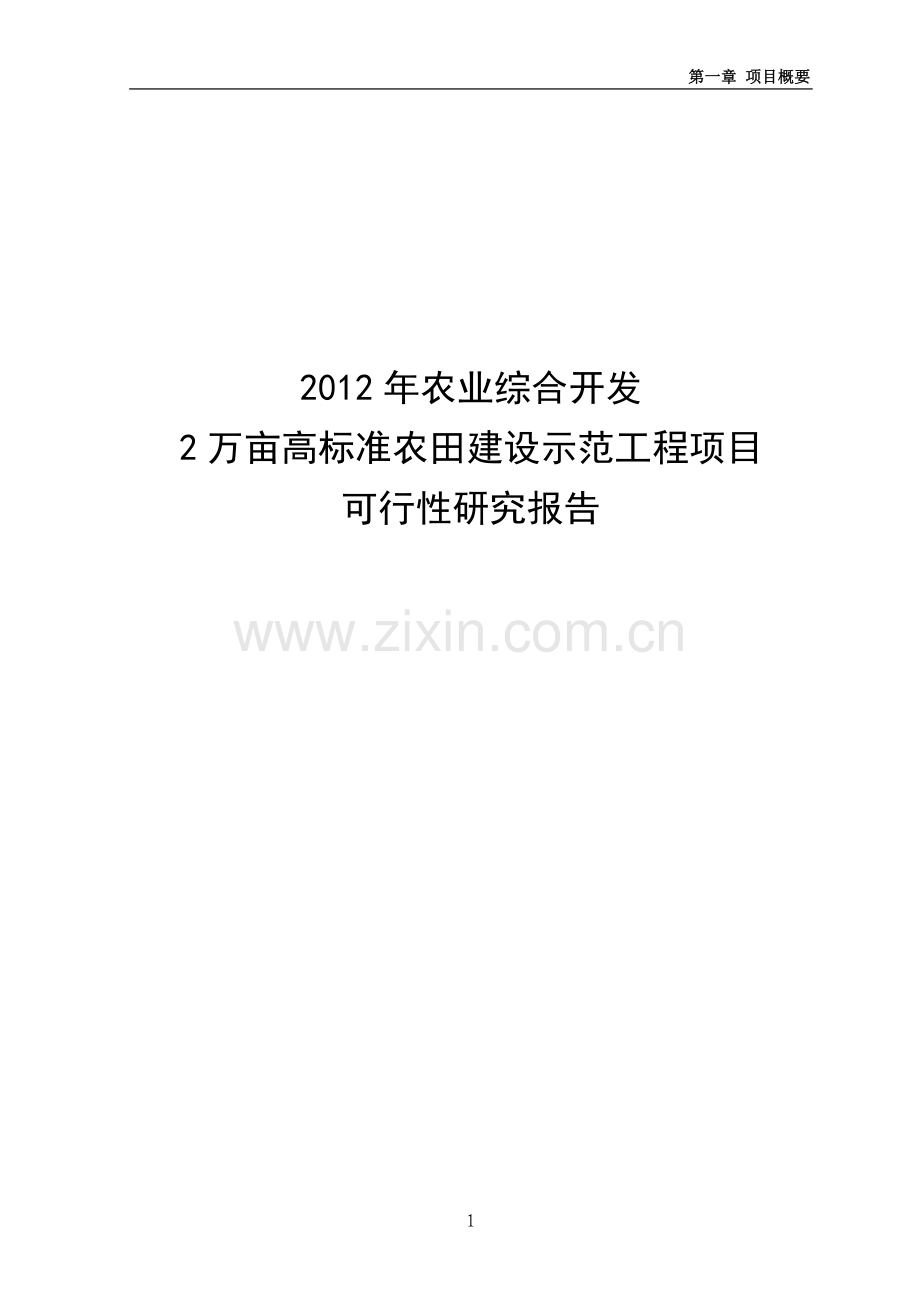 第一章 项目概要

2012 年农业综合开发
2 万亩高标准农田建设示范工程项目
可行性研究报告

www.zixin.com.cn

1